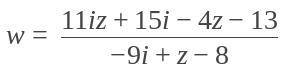 $w = \frac{11iz + 15i - 4z - 13}{-9i + z - 8}$